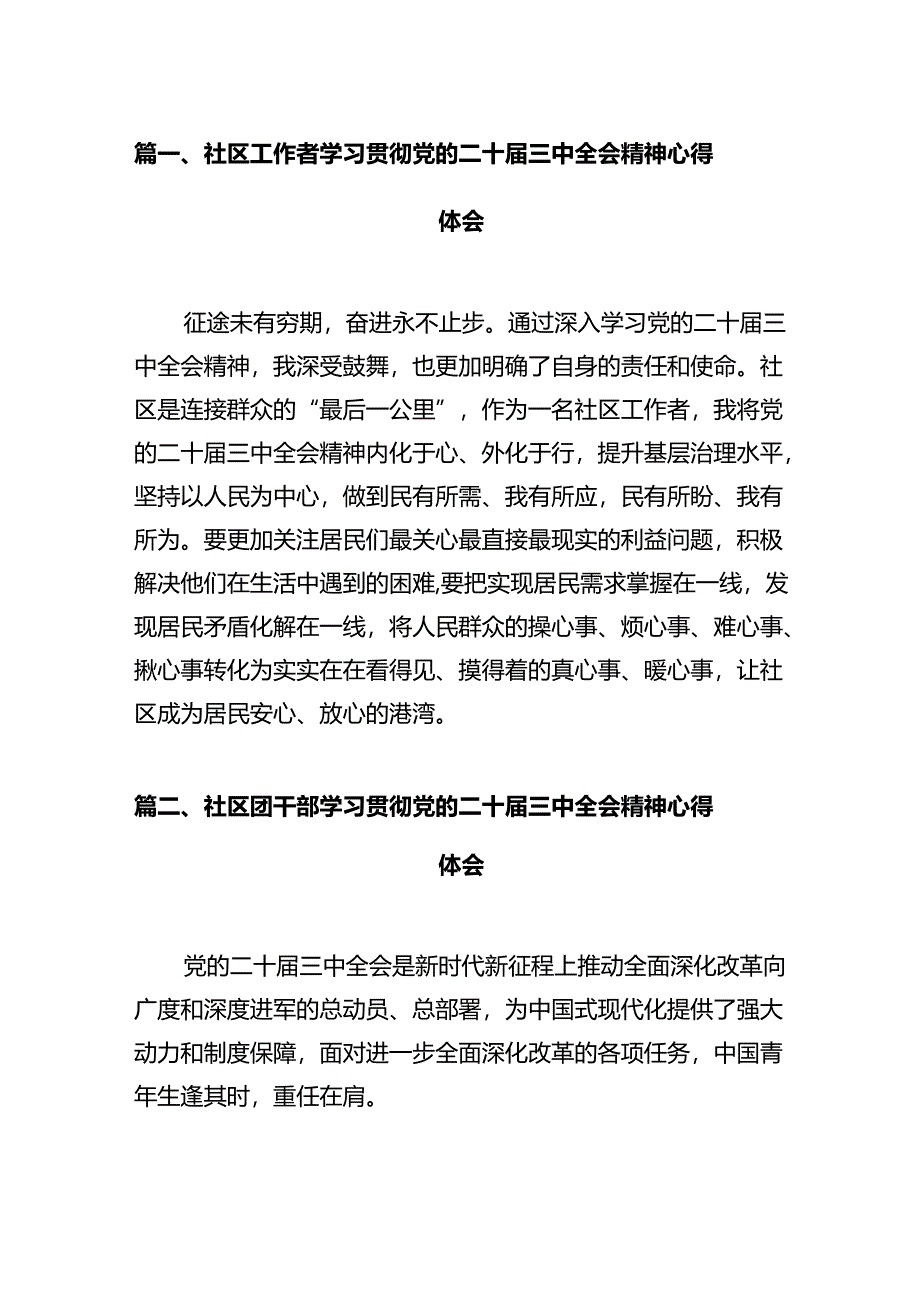 篇一、社区工作者学习贯彻党的二十届三中全会精神心得体会

征途未有穷期，奋进永不止步。通过深入学习党的二十届三中全会精神，我深受鼓舞，也更加明确了自身的责任和使命。社区是连接群众的“最后一公里”，作为一名社区工作者，我将党的二十届三中全会精神内化于心、外化于行，提升基层治理水平，坚持以人民为中心，做到民有所需、我有所应，民有所盼、我有所为。要更加关注居民们最关心最直接最现实的利益问题，积极解决他们在生活中遇到的困难,要把实现居民需求掌握在一线，发现居民矛盾化解在一线，将人民群众的操心事、烦心事、难心事、揪心事转化为实实在在看得见、摸得着的真心事、暖心事，让社区成为居民安心、放心的港湾。

篇二、社区团干部学习贯彻党的二十届三中全会精神心得体会

党的二十届三中全会是新时代新征程上推动全面深化改革向广度和深度进军的总动员、总部署，为中国式现代化提供了强大动力和制度保障，面对进一步全面深化改革的各项任务，中国青年生逢其时，重任在肩。